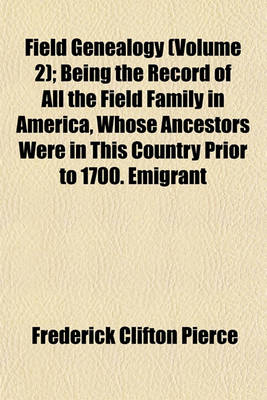 Field Genealogy (Volume 2); Being the Record of All the Field Family in America, Whose Ancestors Were in This Country Prior to 1700. Emigrant

Frederick Clifton Pierce